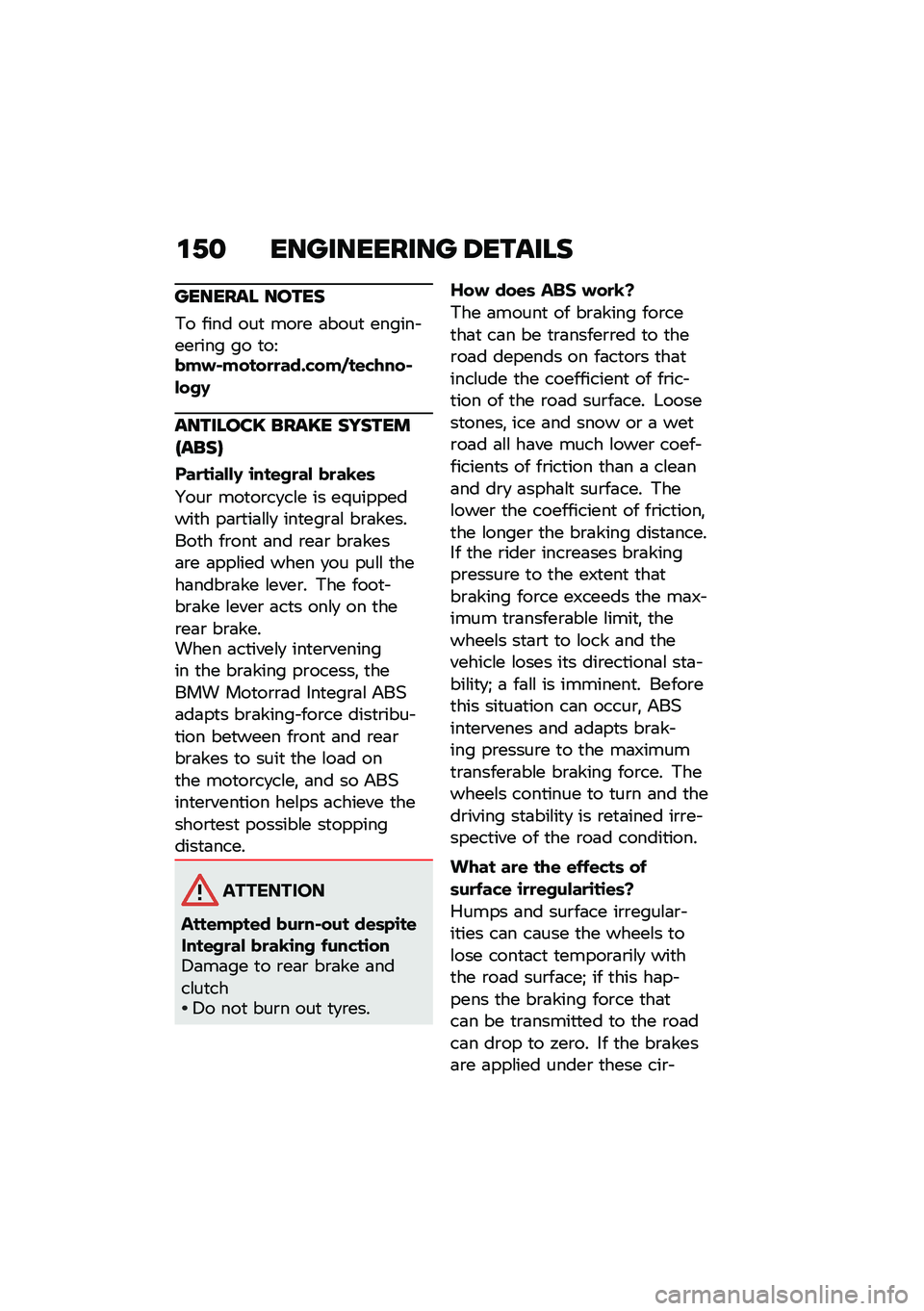 150 ENGINEERING DETAILS

GENERAL NOTES

To find out more about engineering go to:
bmw-motorrad.com/technology

ANTILOCK BRAKE SYSTEM (ABS)

Partially integral brakes

Your motorcycle is equipped with partially integral brakes. Both front and rear brakes are applied when you pull the handbrake lever. The footbrake lever acts only on the rear brake.

When actively intervening in the braking process, the BMW Motorrad Integral ABS adapts braking-force distribution between front and rear brakes to suit the load on the motorcycle, and so ABS intervention helps achieve the shortest possible stopping distance.

ATTENTION

Attempted burn-out despite Integral braking function

Damage to rear brake and clutch

• Do not burn out tyres.

How does ABS work?

The amount of braking force that can be transferred to the road depends on factors that include the coefficient of friction of the road surface. Loose stones, ice and snow or a wet road all have much lower coefficients of friction than a clean and dry asphalt surface. The lower the coefficient of friction, the longer the braking distance.

If the rider increases braking pressure to the extent that braking force exceeds the maximum transferable limit, the wheels start to lock and the vehicle loses its directional stability; a fall is imminent. Before this situation can occur, ABS intervenes and adapts braking pressure to the maximum transferable braking force. The wheels continue to turn and the driving stability is retained irrespective of the road condition.

What are the effects of surface irregularities?

Humps and surface irregularities can cause the wheels to lose contact temporarily with the road surface; if this happens the braking force that can be transmitted to the road can drop to zero. If the brakes are applied under these cir-

carmanualsonline.info